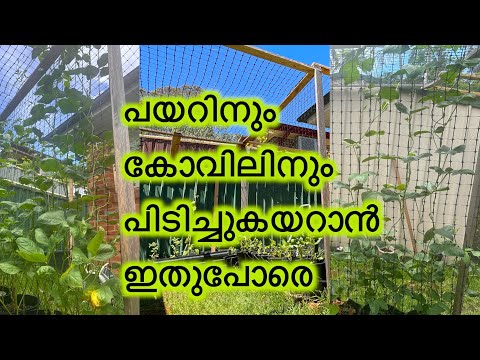 പയറിനും
കോവിലിനും
പിടിച്ചുകയറാൻ
ഇതുപോരെ